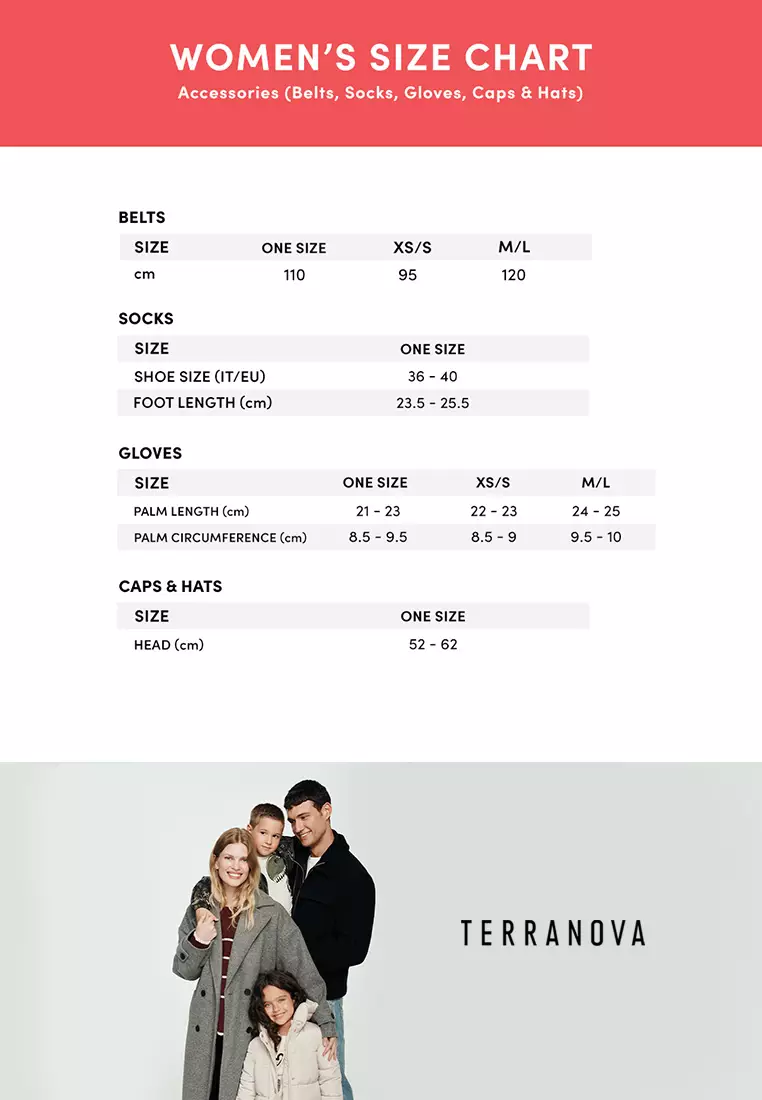 WOMEN'S SIZE CHART
Accessories (Belts, Socks, Gloves, Caps & Hats)

BELTS

| SIZE | ONE SIZE | XS/S | M/L |
|---|---|---|---|
| cm | 110 | 95 | 120 |

SOCKS

| SIZE | ONE SIZE |
|---|---|
| SHOE SIZE (IT/EU) | 36 - 40 |
| FOOT LENGTH (cm) | 23.5 - 25.5 |

GLOVES

| SIZE | ONE SIZE | XS/S | M/L |
|---|---|---|---|
| PALM LENGTH (cm) | 21 - 23 | 22 - 23 | 24 - 25 |
| PALM CIRCUMFERENCE (cm) | 8.5 - 9.5 | 8.5 - 9 | 9.5 - 10 |

CAPS & HATS

| SIZE | ONE SIZE |
|---|---|
| HEAD (cm) | 52 - 62 |

TERRANOVA